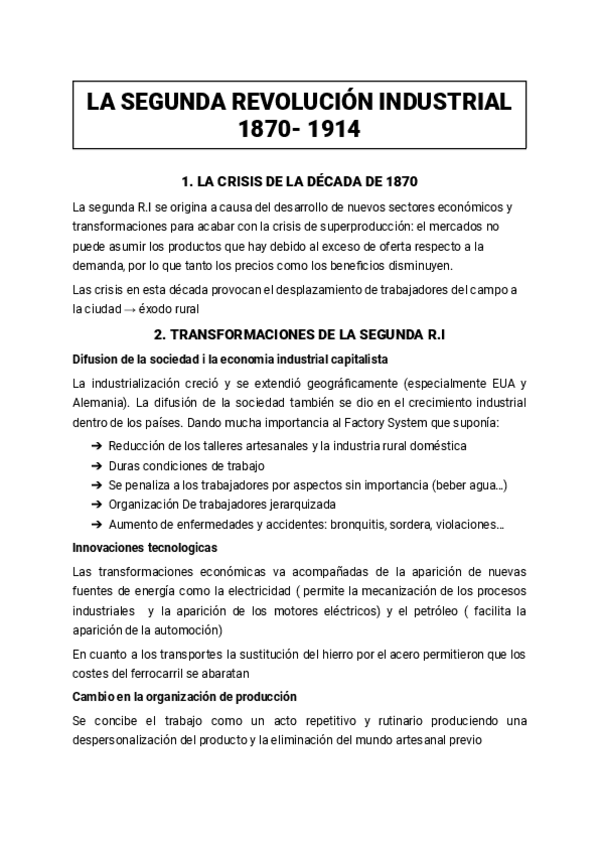 LA SEGUNDA REVOLUCIÓN INDUSTRIAL 1870- 1914

1. LA CRISIS DE LA DÉCADA DE 1870

La segunda R.I se origina a causa del desarrollo de nuevos sectores económicos y transformaciones para acabar con la crisis de superproducción: el mercados no puede asumir los productos que hay debido al exceso de oferta respecto a la demanda, por lo que tanto los precios como los beneficios disminuyen.

Las crisis en esta década provocan el desplazamiento de trabajadores del campo a la ciudad → éxodo rural

2. TRANSFORMACIONES DE LA SEGUNDA R.I

Difusion de la sociedad i la economia industrial capitalista

La industrialización creció y se extendió geográficamente (especialmente EUA y Alemania). La difusión de la sociedad también se dio en el crecimiento industrial dentro de los países. Dando mucha importancia al Factory System que suponía:

➔ Reducción de los talleres artesanales y la industria rural doméstica
➔ Duras condiciones de trabajo
➔ Se penaliza a los trabajadores por aspectos sin importancia (beber agua...)
➔ Organización De trabajadores jerarquizada
➔ Aumento de enfermedades y accidentes: bronquitis, sordera, violaciones...

Innovaciones tecnologicas

Las transformaciones económicas va acompañadas de la aparición de nuevas fuentes de energía como la electricidad ( permite la mecanización de los procesos industriales y la aparición de los motores eléctricos) y el petróleo ( facilita la aparición de la automoción)

En cuanto a los transportes la sustitución del hierro por el acero permitieron que los costes del ferrocarril se abaratan

Cambio en la organización de producción

Se concibe el trabajo como un acto repetitivo y rutinario produciendo una despersonalización del producto y la eliminación del mundo artesanal previo